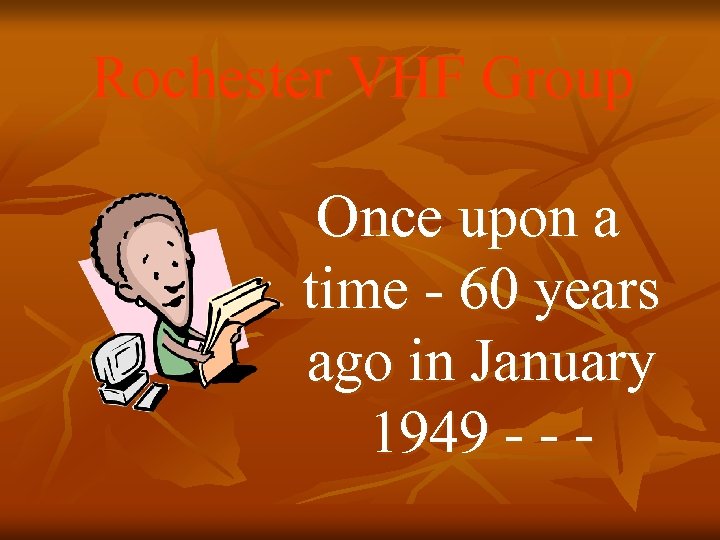 Rochester VHF Group

Once upon a time - 60 years ago in January 1949 - - -